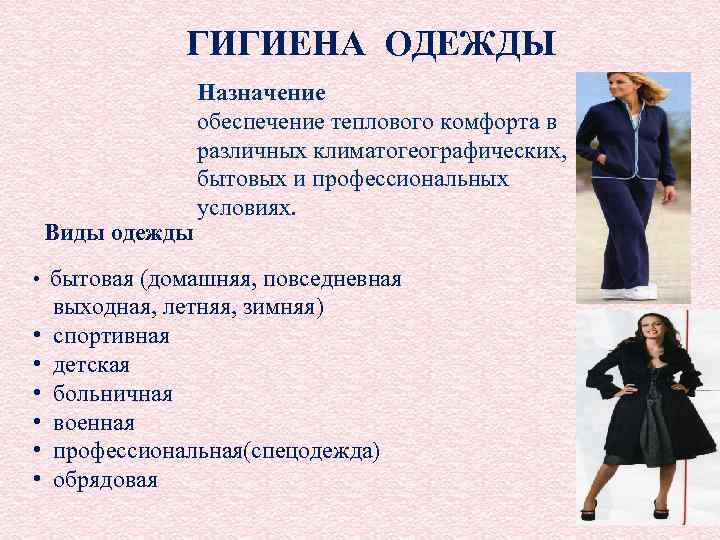 ГИГИЕНА ОДЕЖДЫ

Назначение
обеспечение теплового комфорта в различных климатогеографических, бытовых и профессиональных условиях.

Виды одежды

• бытовая (домашняя, повседневная выходная, летняя, зимняя)
• спортивная
• детская
• больничная
• военная
• профессиональная(спецодежда)
• обрядовая